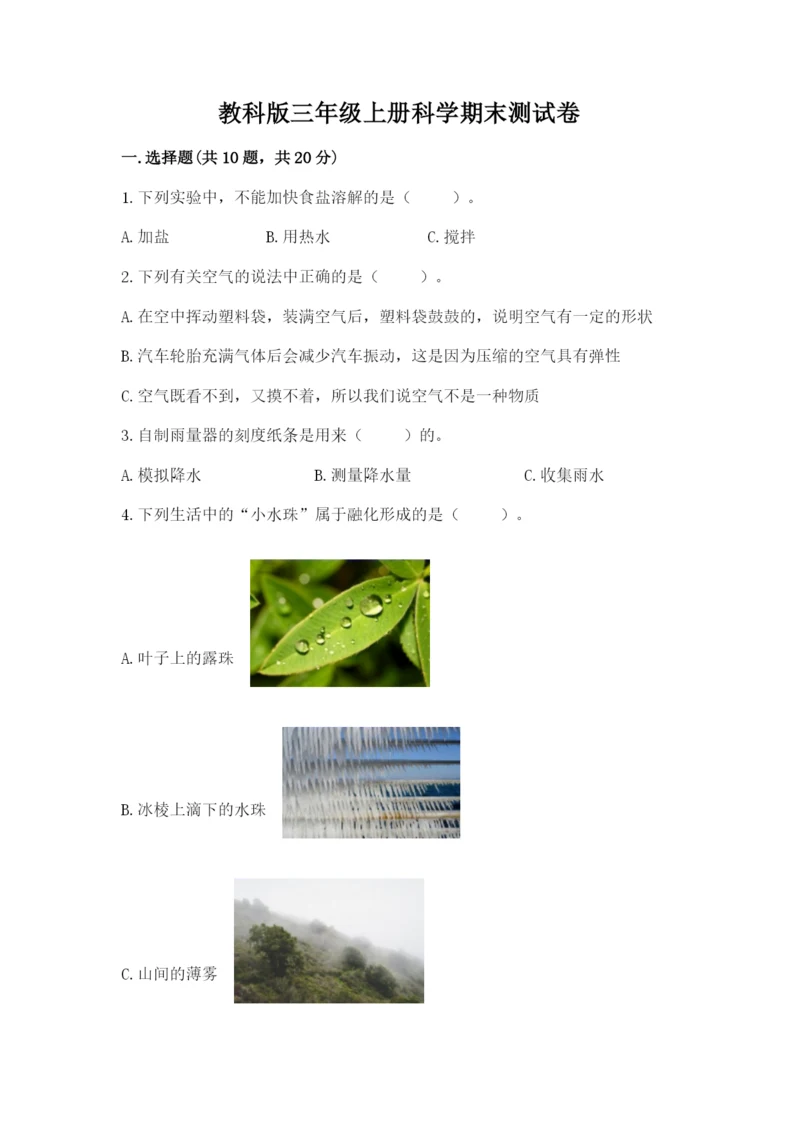 教科版三年级上册科学期末测试卷

一.选择题(共10题，共20分)

1.下列实验中，不能加快食盐溶解的是（　　）。

A.加盐　　B.用热水　　C.搅拌

2.下列有关空气的说法中正确的是（　　）。

A.在空中挥动塑料袋，装满空气后，塑料袋鼓鼓的，说明空气有一定的形状

B.汽车轮胎充满气体后会减少汽车振动，这是因为压缩的空气具有弹性

C.空气既看不到，又摸不着，所以我们说空气不是一种物质

3.自制雨量器的刻度纸条是用来（　　）的。

A.模拟降水　　B.测量降水量　　C.收集雨水

4.下列生活中的“小水珠”属于融化形成的是（　　）。

A.叶子上的露珠

B.冰棱上滴下的水珠

C.山间的薄雾